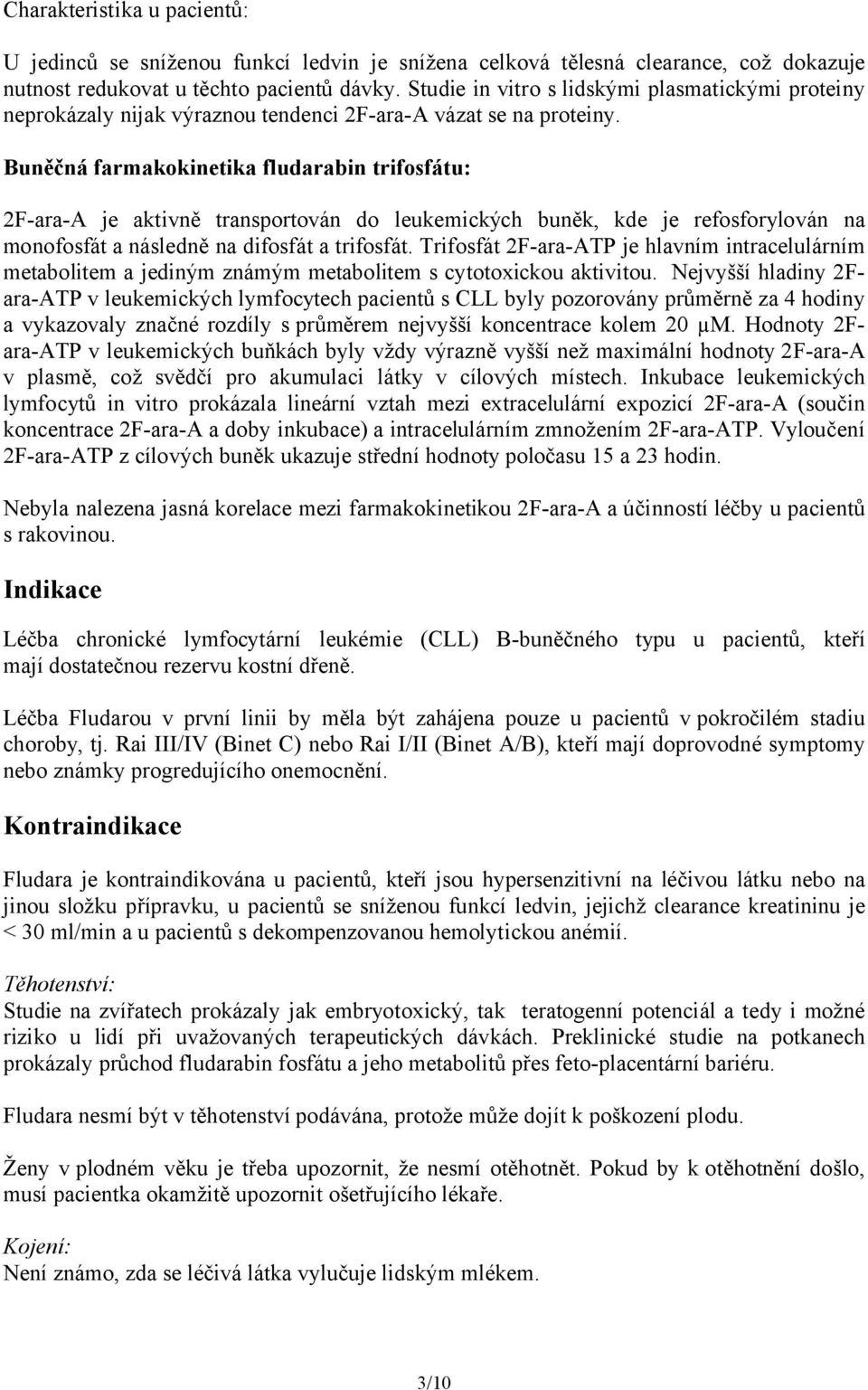 Charakteristika u pacientů:

U jedinců se sníženou funkcí ledvin je snížena celková tělesná clearance, což dokazuje nutnost redukovat u těchto pacientů dávky. Studie in vitro s lidskými plasmatickými proteiny neprokázaly nijak výraznou tendenci 2F-ara-A vázat se na proteiny.

Buněčná farmakokinetika fludarabin trifosfátu:

2F-ara-A je aktivně transportován do leukemických buněk, kde je refosforylován na monofosfát a následně na difosfát a trifosfát. Trifosfát 2F-ara-ATP je hlavním intracelulárním metabolitem a jediným známým metabolitem s cytotoxickou aktivitou. Nejvyšší hladiny 2F-ara-ATP v leukemických lymfocytech pacientů s CLL byly pozorovány průměrně za 4 hodiny a vykazovaly značné rozdíly s průměrem nejvyšší koncentrace kolem 20 μM. Hodnoty 2F-ara-ATP v leukemických buňkách byly vždy výrazně vyšší než maximální hodnoty 2F-ara-A v plasmě, což svědčí pro akumulaci látky v cílových místech. Inkubace leukemických lymfocytů in vitro prokázala lineární vztah mezi extracelulární expozicí 2F-ara-A (součin koncentrace 2F-ara-A a doby inkubace) a intracelulárním zmnožením 2F-ara-ATP. Vyloučení 2F-ara-ATP z cílových buněk ukazuje střední hodnoty poločasu 15 a 23 hodin.

Nebyla nalezena jasná korelace mezi farmakokinetikou 2F-ara-A a účinností léčby u pacientů s rakovinou.

Indikace

Léčba chronické lymfocytární leukémie (CLL) B-buněčného typu u pacientů, kteří mají dostatečnou rezervu kostní dřeně.

Léčba Fludarou v první linii by měla být zahájena pouze u pacientů v pokročilém stadiu choroby, tj. Rai III/IV (Binet C) nebo Rai I/II (Binet A/B), kteří mají doprovodné symptomy nebo známky progredujícího onemocnění.

Kontraindikace

Fludara je kontraindikována u pacientů, kteří jsou hypersenzitivní na léčivou látku nebo na jinou složku přípravku, u pacientů se sníženou funkcí ledvin, jejichž clearance kreatininu je < 30 ml/min a u pacientů s dekompenzovanou hemolytickou anémií.

Těhotenství:
Studie na zvířatech prokázaly jak embryotoxický, tak teratogenní potenciál a tedy i možné riziko u lidí při uvažovaných terapeutických dávkách. Preklinické studie na potkanech prokázaly průchod fludarabin fosfátu a jeho metabolitů přes feto-placentární bariéru.

Fludara nesmí být v těhotenství podávána, protože může dojít k poškození plodu.

Ženy v plodném věku je třeba upozornit, že nesmí otěhotnět. Pokud by k otěhotnění došlo, musí pacientka okamžitě upozornit ošetřujícího lékaře.

Kojení:
Není známo, zda se léčivá látka vylučuje lidským mlékem.

3/10